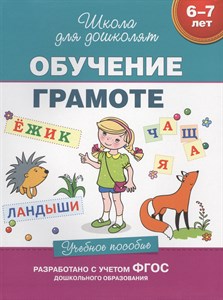 6–7 лет

Школа для дошколят

ОБУЧЕНИЕ ГРАМОТЕ

ЁЖИК

Ч А Щ А

Я

ЛАНДЫШИ

Учебное пособие

РАЗРАБОТАНО С УЧЕТОМ ФГОС ДОШКОЛЬНОГО ОБРАЗОВАНИЯ